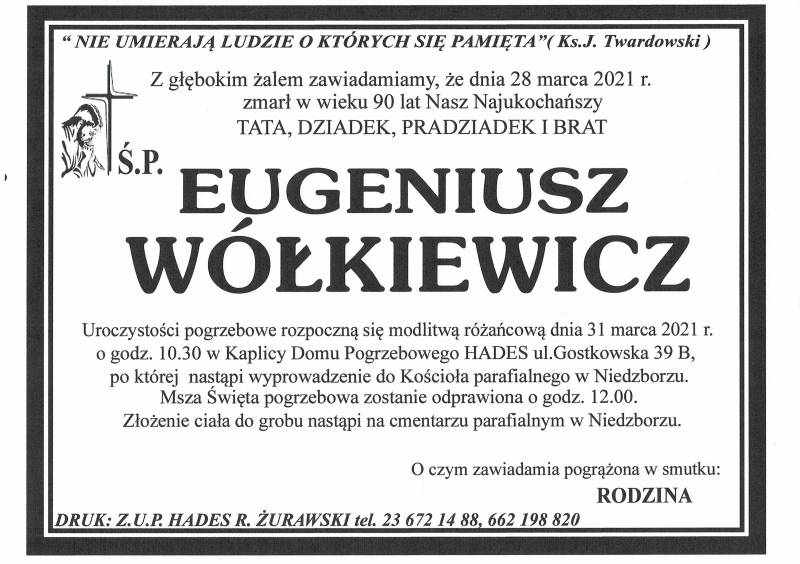 " NIE UMIERAJĄ LUDZIE O KTÓRYCH SIĘ PAMIĘTA"( Ks.J. Twardowski )

Z głębokim żalem zawiadamiamy, że dnia 28 marca 2021 r.
zmarł w wieku 90 lat Nasz Najukochańszy
TATA, DZIADEK, PRADZIADEK I BRAT

Ś.P.

EUGENIUSZ
WÓŁKIEWICZ

Uroczystości pogrzebowe rozpoczną się modlitwą różańcową dnia 31 marca 2021 r. o godz. 10.30 w Kaplicy Domu Pogrzebowego HADES ul.Gostkowska 39 B, po której nastąpi wyprowadzenie do Kościoła parafialnego w Niedzborzu. Msza Święta pogrzebowa zostanie odprawiona o godz. 12.00. Złożenie ciała do grobu nastąpi na cmentarzu parafialnym w Niedzborzu.

O czym zawiadamia pogrążona w smutku:
RODZINA

DRUK: Z.U.P. HADES R. ŻURAWSKI tel. 23 672 14 88, 662 198 820